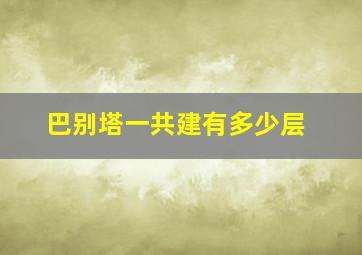 巴别塔一共建有多少层